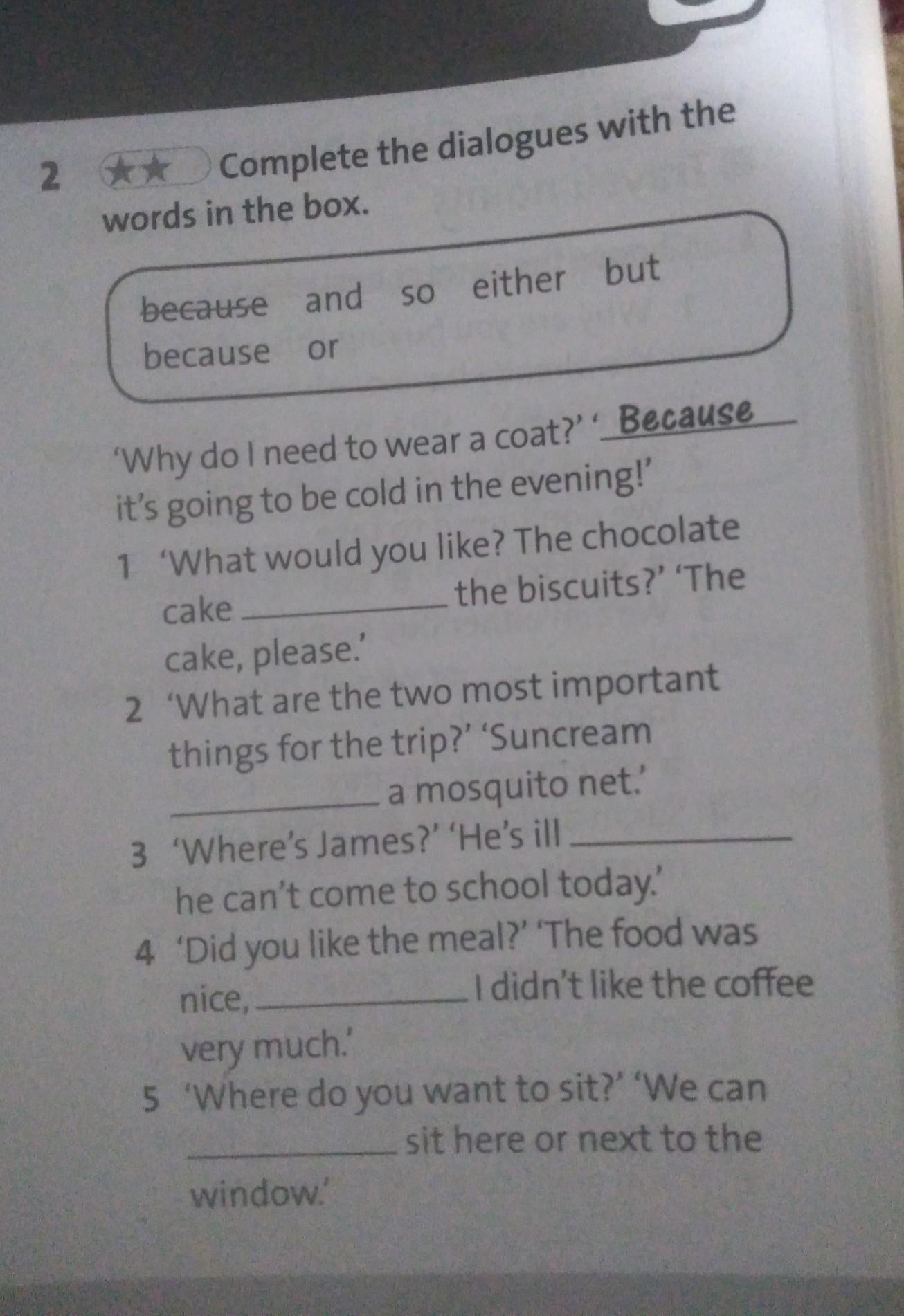 2 ★★ Complete the dialogues with the words in the box.

because and so either but
because or

'Why do I need to wear a coat?' 'Because it's going to be cold in the evening!'

1 'What would you like? The chocolate cake ____ the biscuits?' 'The cake, please.'

2 'What are the two most important things for the trip?' 'Suncream ____ a mosquito net.'

3 'Where's James?' 'He's ill ____ he can't come to school today.'

4 'Did you like the meal?' 'The food was nice, ____ I didn't like the coffee very much.'

5 'Where do you want to sit?' 'We can ____ sit here or next to the window.'